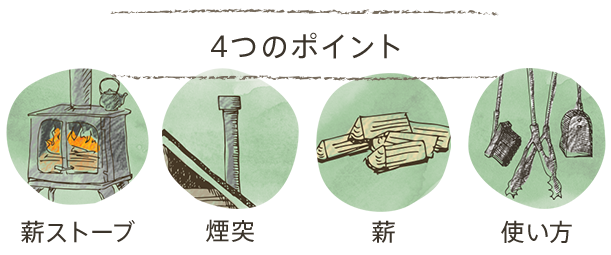 4つのポイント

薪ストーブ

煙突

薪

使い方